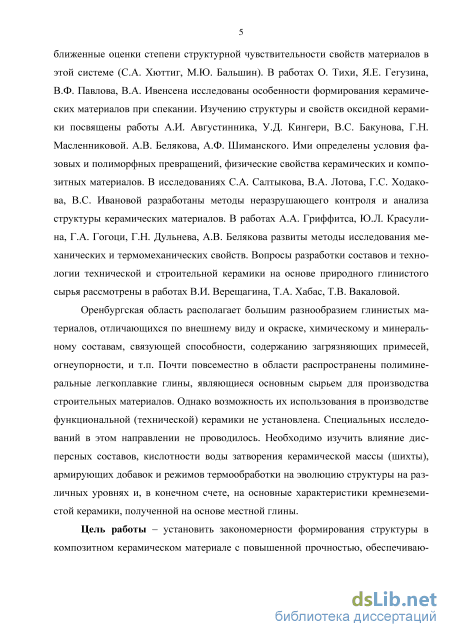 5

ближенные оценки степени структурной чувствительности свойств материалов в этой системе (С.А. Хюттиг, М.Ю. Бальшин). В работах О. Тихи, Я.Е. Гегузина, В.Ф. Павлова, В.А. Ивенсена исследованы особенности формирования керамических материалов при спекании. Изучению структуры и свойств оксидной керамики посвящены работы А.И. Августинника, У.Д. Кингери, В.С. Бакунова, Г.Н. Масленниковой. А.В. Белякова, А.Ф. Шиманского. Ими определены условия фазовых и полиморфных превращений, физические свойства керамических и композитных материалов. В исследованиях С.А. Салтыкова, В.А. Лотова, Г.С. Ходакова, В.С. Ивановой разработаны методы неразрушающего контроля и анализа структуры керамических материалов. В работах А.А. Гриффитса, Ю.Л. Красулина, Г.А. Гогоци, Г.Н. Дульнева, А.В. Белякова развиты методы исследования механических и термомеханических свойств. Вопросы разработки составов и технологии технической и строительной керамики на основе природного глинистого сырья рассмотрены в работах В.И. Верещагина, Т.А. Хабас, Т.В. Вакаловой.

Оренбургская область располагает большим разнообразием глинистых материалов, отличающихся по внешнему виду и окраске, химическому и минеральному составам, связующей способности, содержанию загрязняющих примесей, огнеупорности, и т.п. Почти повсеместно в области распространены полиминеральные легкоплавкие глины, являющиеся основным сырьем для производства строительных материалов. Однако возможность их использования в производстве функциональной (технической) керамики не установлена. Специальных исследований в этом направлении не проводилось. Необходимо изучить влияние дисперсных составов, кислотности воды затворения керамической массы (шихты), армирующих добавок и режимов термообработки на эволюцию структуры на различных уровнях и, в конечном счете, на основные характеристики кремнеземистой керамики, полученной на основе местной глины.

Цель работы – установить закономерности формирования структуры в композитном керамическом материале с повышенной прочностью, обеспечиваю-

dsLib.net
библиотека диссертаций